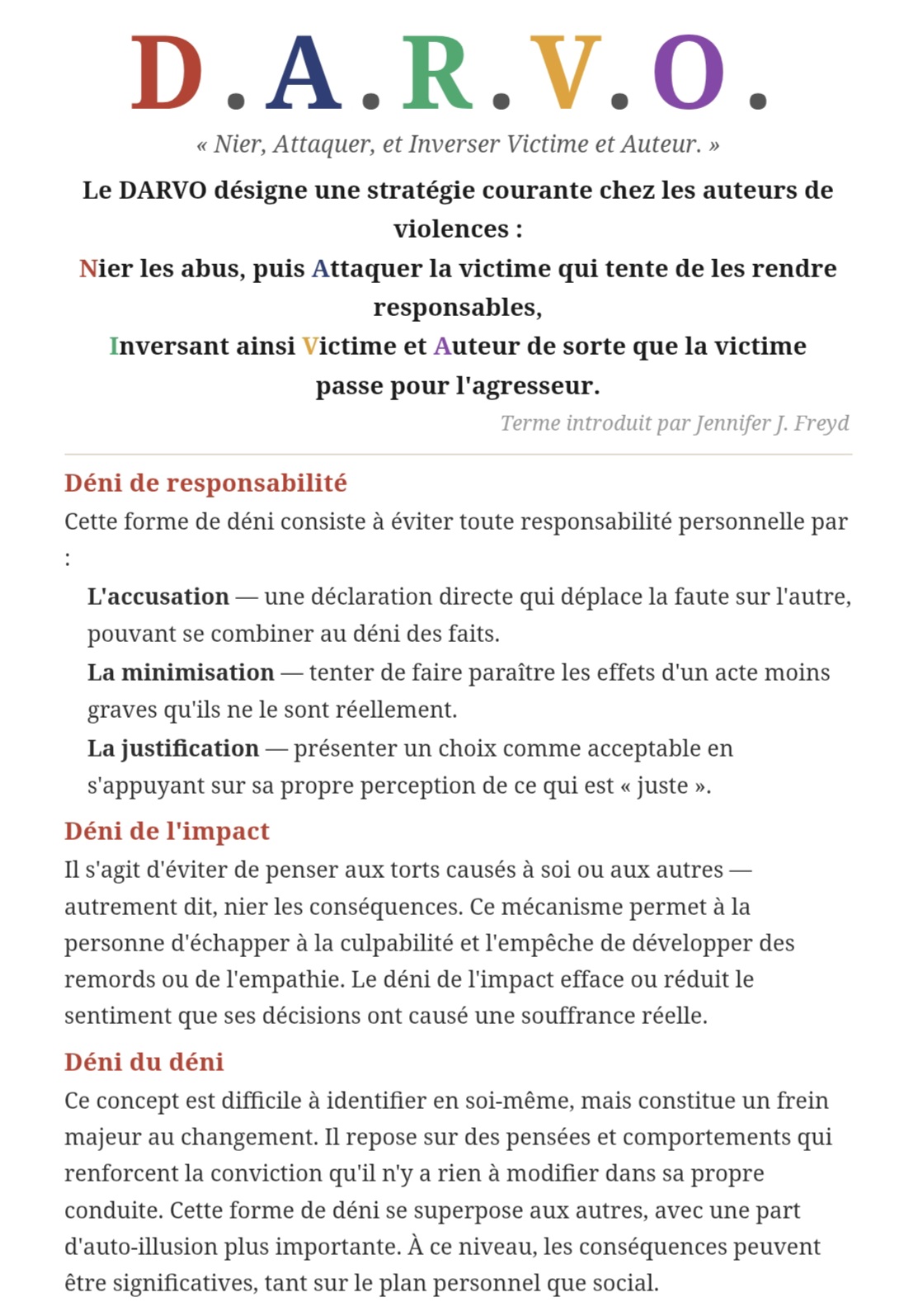 D.A.R.V.O.

« Nier, Attaquer, et Inverser Victime et Auteur. »

Le DARVO désigne une stratégie courante chez les auteurs de violences :
Nier les abus, puis Attaquer la victime qui tente de les rendre responsables,
Inversant ainsi Victime et Auteur de sorte que la victime passe pour l'agresseur.

Terme introduit par Jennifer J. Freyd

Déni de responsabilité

Cette forme de déni consiste à éviter toute responsabilité personnelle par :

L'accusation — une déclaration directe qui déplace la faute sur l'autre, pouvant se combiner au déni des faits.
La minimisation — tenter de faire paraître les effets d'un acte moins graves qu'ils ne le sont réellement.
La justification — présenter un choix comme acceptable en s'appuyant sur sa propre perception de ce qui est « juste ».

Déni de l'impact

Il s'agit d'éviter de penser aux torts causés à soi ou aux autres — autrement dit, nier les conséquences. Ce mécanisme permet à la personne d'échapper à la culpabilité et l'empêche de développer des remords ou de l'empathie. Le déni de l'impact efface ou réduit le sentiment que ses décisions ont causé une souffrance réelle.

Déni du déni

Ce concept est difficile à identifier en soi-même, mais constitue un frein majeur au changement. Il repose sur des pensées et comportements qui renforcent la conviction qu'il n'y a rien à modifier dans sa propre conduite. Cette forme de déni se superpose aux autres, avec une part d'auto-illusion plus importante. À ce niveau, les conséquences peuvent être significatives, tant sur le plan personnel que social.